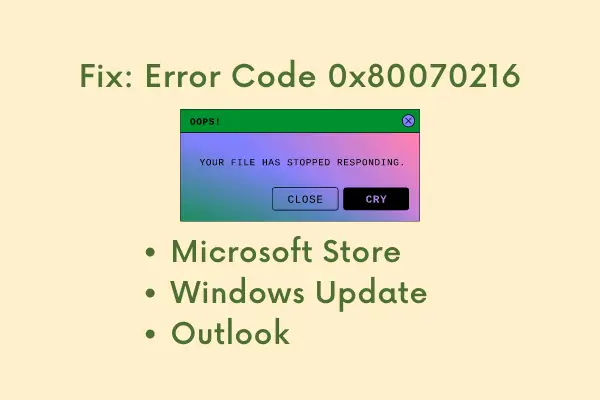 Fix: Error Code 0x80070216

OOPS!

YOUR FILE HAS STOPPED RESPONDING.

CLOSE CRY

• Microsoft Store
• Windows Update
• Outlook